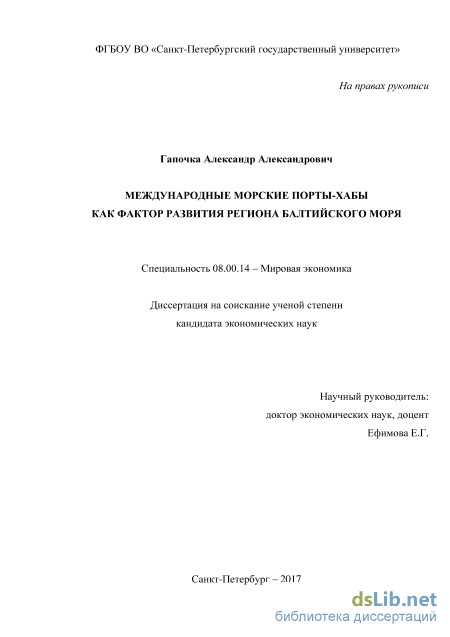 ФГБОУ ВО «Санкт-Петербургский государственный университет»

На правах рукописи

Гапочка Александр Александрович

МЕЖДУНАРОДНЫЕ МОРСКИЕ ПОРТЫ-ХАБЫ
КАК ФАКТОР РАЗВИТИЯ РЕГИОНА БАЛТИЙСКОГО МОРЯ

Специальность 08.00.14 – Мировая экономика

Диссертация на соискание ученой степени
кандидата экономических наук

Научный руководитель:
доктор экономических наук, доцент
Ефимова Е.Г.

Санкт-Петербург – 2017

dsLib.net
библиотека диссертаций